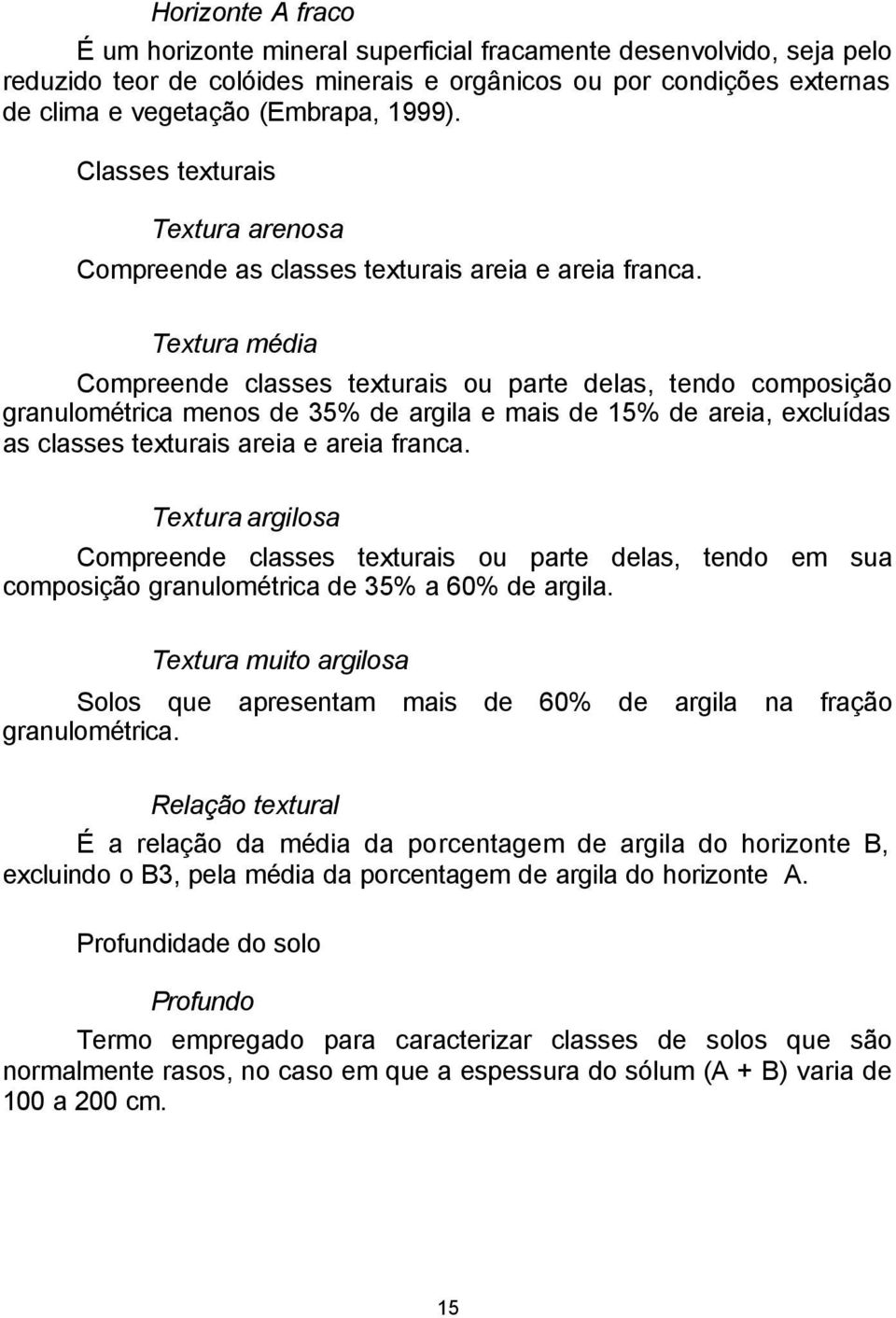 Horizonte A fraco

É um horizonte mineral superficial fracamente desenvolvido, seja pelo reduzido teor de colóides minerais e orgânicos ou por condições externas de clima e vegetação (Embrapa, 1999).

Classes texturais

Textura arenosa

Compreende as classes texturais areia e areia franca.

Textura média

Compreende classes texturais ou parte delas, tendo composição granulométrica menos de 35% de argila e mais de 15% de areia, excluídas as classes texturais areia e areia franca.

Textura argilosa

Compreende classes texturais ou parte delas, tendo em sua composição granulométrica de 35% a 60% de argila.

Textura muito argilosa

Solos que apresentam mais de 60% de argila na fração granulométrica.

Relação textural

É a relação da média da porcentagem de argila do horizonte B, excluindo o B3, pela média da porcentagem de argila do horizonte A.

Profundidade do solo

Profundo

Termo empregado para caracterizar classes de solos que são normalmente rasos, no caso em que a espessura do sólum (A + B) varia de 100 a 200 cm.

15